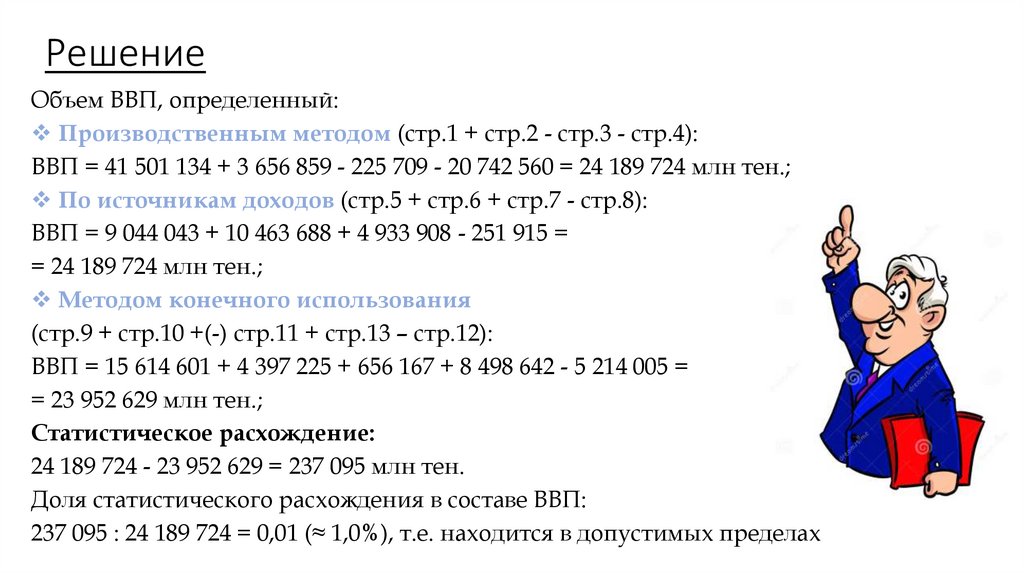 Решение

Объем ВВП, определенный:

❖ Производственным методом (стр.1 + стр.2 - стр.3 - стр.4):
ВВП = 41 501 134 + 3 656 859 - 225 709 - 20 742 560 = 24 189 724 млн тен.;

❖ По источникам доходов (стр.5 + стр.6 + стр.7 - стр.8):
ВВП = 9 044 043 + 10 463 688 + 4 933 908 - 251 915 =
= 24 189 724 млн тен.;

❖ Методом конечного использования
(стр.9 + стр.10 +(-) стр.11 + стр.13 – стр.12):
ВВП = 15 614 601 + 4 397 225 + 656 167 + 8 498 642 - 5 214 005 =
= 23 952 629 млн тен.;

Статистическое расхождение:
24 189 724 - 23 952 629 = 237 095 млн тен.
Доля статистического расхождения в составе ВВП:
237 095 : 24 189 724 = 0,01 (≈ 1,0%), т.е. находится в допустимых пределах